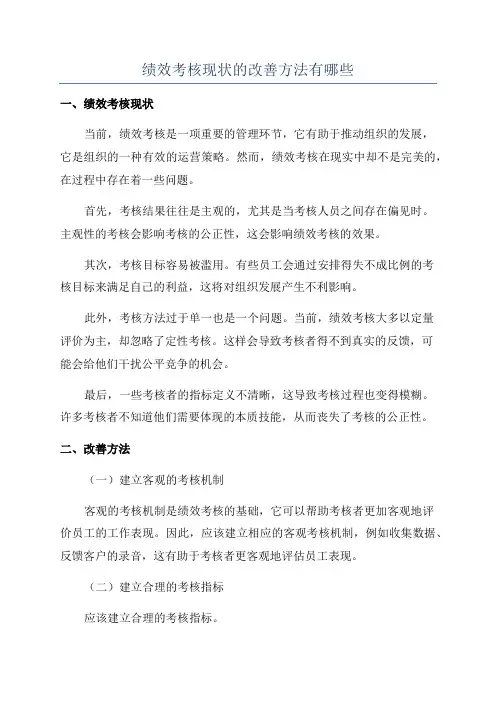 绩效考核现状的改善方法有哪些

一、绩效考核现状

当前，绩效考核是一项重要的管理环节，它有助于推动组织的发展，它是组织的一种有效的运营策略。然而，绩效考核在现实中却不是完美的，在过程中存在着一些问题。

首先，考核结果往往是主观的，尤其是当考核人员之间存在偏见时。主观性的考核会影响考核的公正性，这会影响绩效考核的效果。

其次，考核目标容易被滥用。有些员工会通过安排得失不成比例的考核目标来满足自己的利益，这将对组织发展产生不利影响。

此外，考核方法过于单一也是一个问题。当前，绩效考核大多以定量评价为主，却忽略了定性考核。这样会导致考核者得不到真实的反馈，可能会给他们干扰公平竞争的机会。

最后，一些考核者的指标定义不清晰，这导致考核过程也变得模糊。许多考核者不知道他们需要体现的本质技能，从而丧失了考核的公正性。

二、改善方法

（一）建立客观的考核机制

客观的考核机制是绩效考核的基础，它可以帮助考核者更加客观地评价员工的工作表现。因此，应该建立相应的客观考核机制，例如收集数据、反馈客户的录音，这有助于考核者更客观地评估员工表现。

（二）建立合理的考核指标

应该建立合理的考核指标。